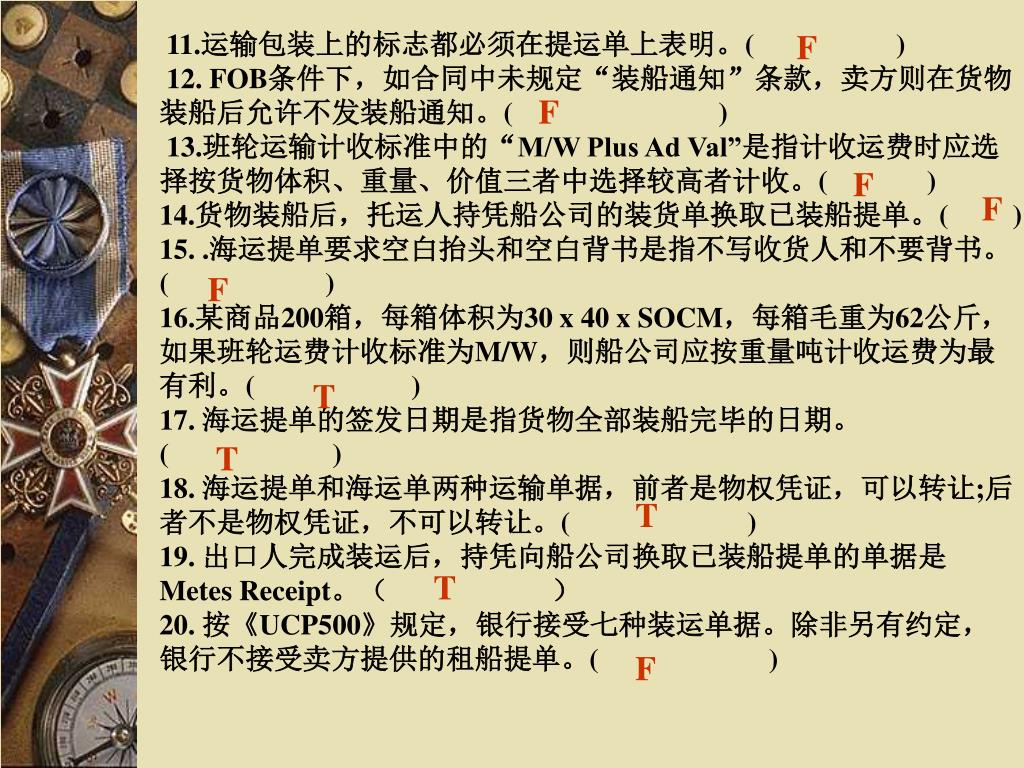 11.运输包装上的标志都必须在提运单上表明。(　F　)

12. FOB条件下，如合同中未规定“装船通知”条款，卖方则在货物装船后允许不发装船通知。(　F　)

13.班轮运输计收标准中的“M/W Plus Ad Val”是指计收运费时应选择按货物体积、重量、价值三者中选择较高者计收。(　F　)

14.货物装船后，托运人持凭船公司的装货单换取已装船提单。(　F　)

15. .海运提单要求空白抬头和空白背书是指不写收货人和不要背书。(　F　)

16.某商品200箱，每箱体积为30 x 40 x SOCM，每箱毛重为62公斤，如果班轮运费计收标准为M/W，则船公司应按重量吨计收运费为最有利。(　T　)

17. 海运提单的签发日期是指货物全部装船完毕的日期。(　T　)

18. 海运提单和海运单两种运输单据，前者是物权凭证，可以转让;后者不是物权凭证，不可以转让。(　T　)

19. 出口人完成装运后，持凭向船公司换取已装船提单的单据是Metes Receipt。（　T　)

20. 按《UCP500》规定，银行接受七种装运单据。除非另有约定，银行不接受卖方提供的租船提单。(　F　)